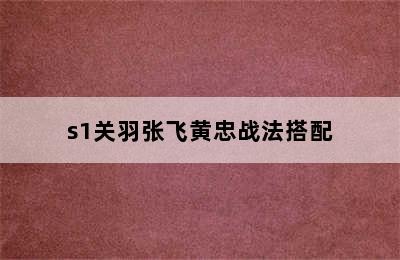 s1关羽张飞黄忠战法搭配